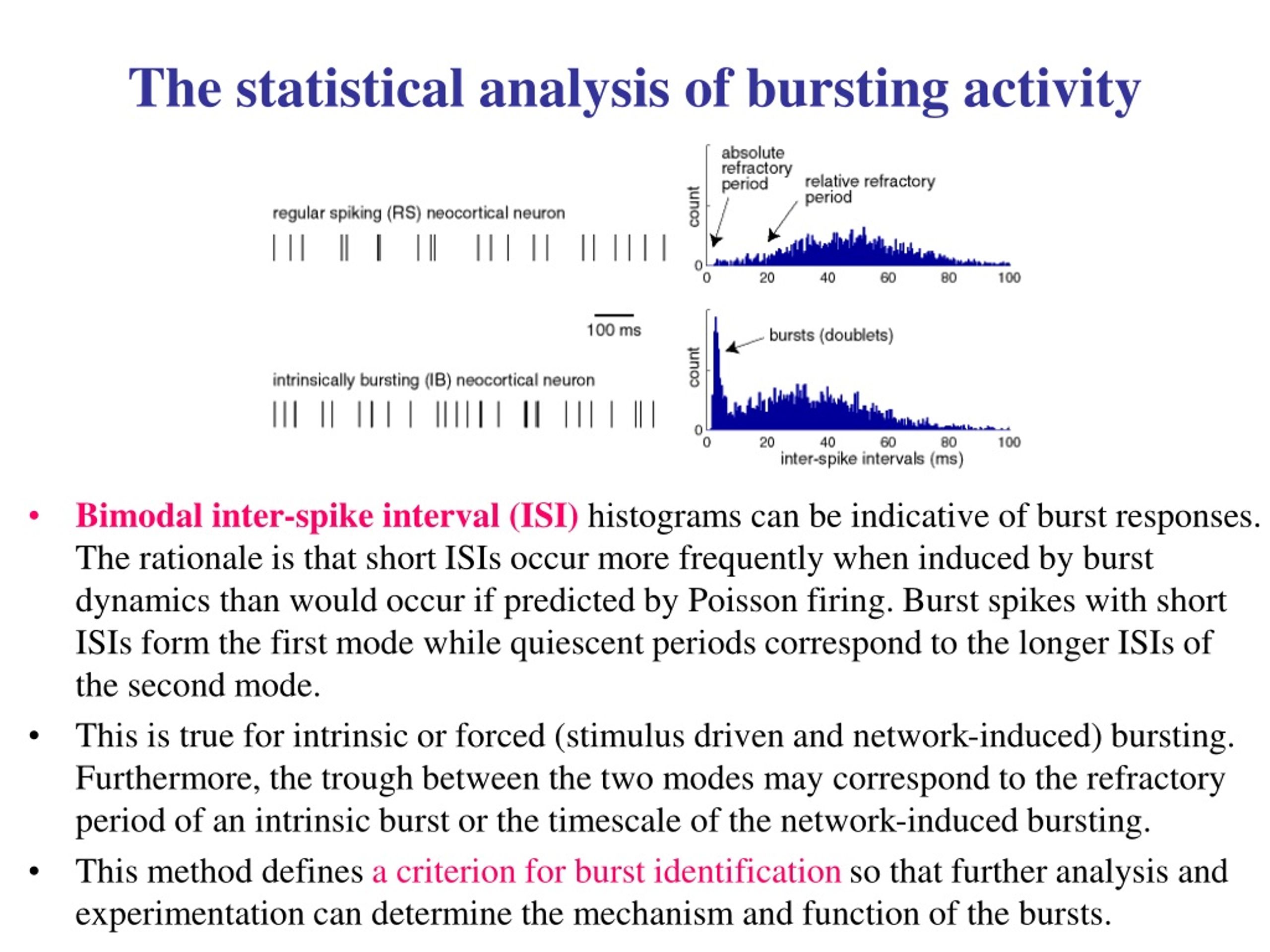 The statistical analysis of bursting activity

regular spiking (RS) neocortical neuron

absolute refractory period

relative refractory period

count

0

0 20 40 60 80 100

100 ms

intrinsically bursting (IB) neocortical neuron

bursts (doublets)

count

0

0 20 40 60 80 100

inter-spike intervals (ms)

• Bimodal inter-spike interval (ISI) histograms can be indicative of burst responses. The rationale is that short ISIs occur more frequently when induced by burst dynamics than would occur if predicted by Poisson firing. Burst spikes with short ISIs form the first mode while quiescent periods correspond to the longer ISIs of the second mode.

• This is true for intrinsic or forced (stimulus driven and network-induced) bursting. Furthermore, the trough between the two modes may correspond to the refractory period of an intrinsic burst or the timescale of the network-induced bursting.

• This method defines a criterion for burst identification so that further analysis and experimentation can determine the mechanism and function of the bursts.